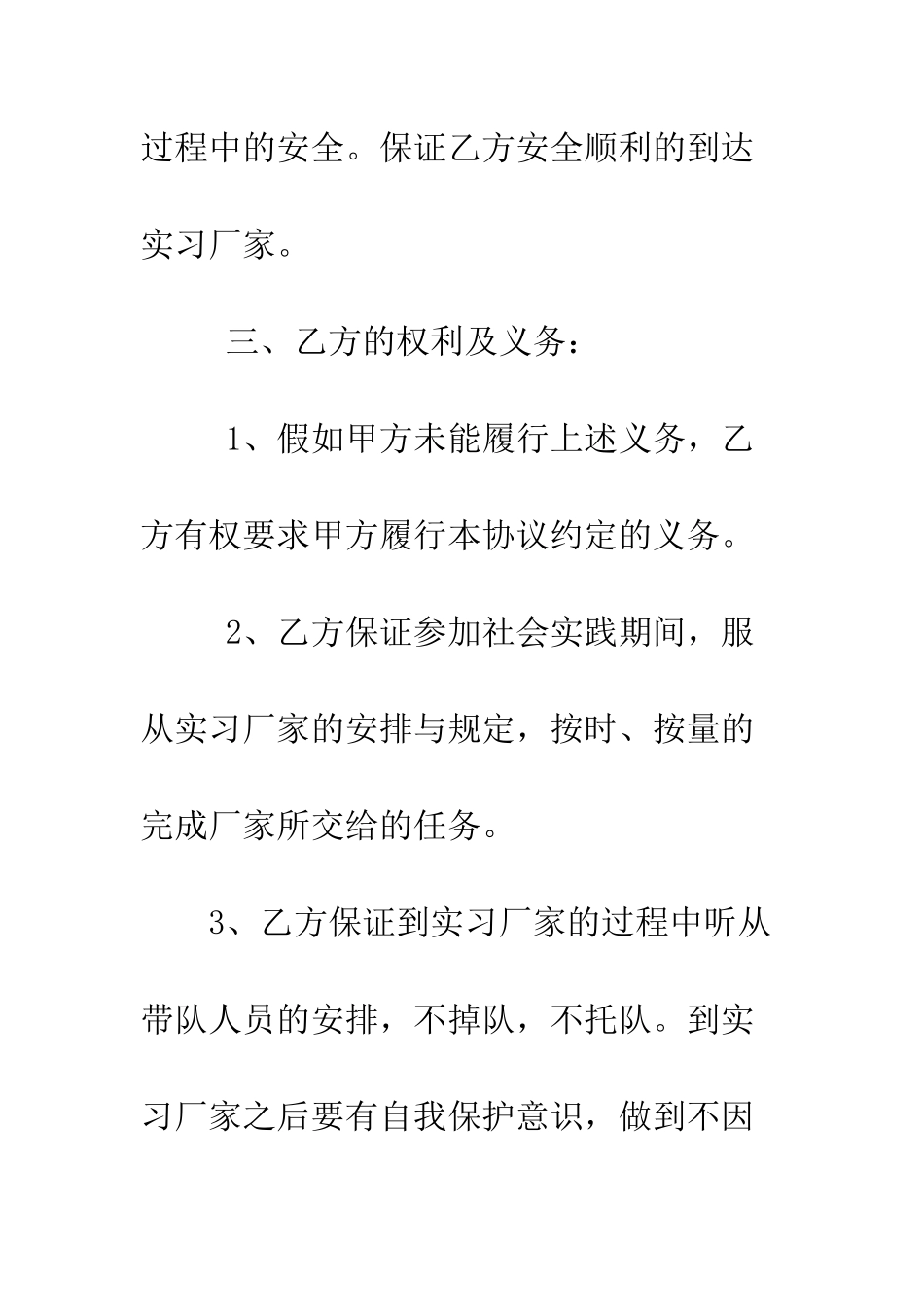 过程中的安全。保证乙方安全顺利的到达实习厂家。

三、乙方的权利及义务：

1、假如甲方未能履行上述义务，乙方有权要求甲方履行本协议约定的义务。

2、乙方保证参加社会实践期间，服从实习厂家的安排与规定，按时、按量的完成厂家所交给的任务。

3、乙方保证到实习厂家的过程中听从带队人员的安排，不掉队，不托队。到实习厂家之后要有自我保护意识，做到不因